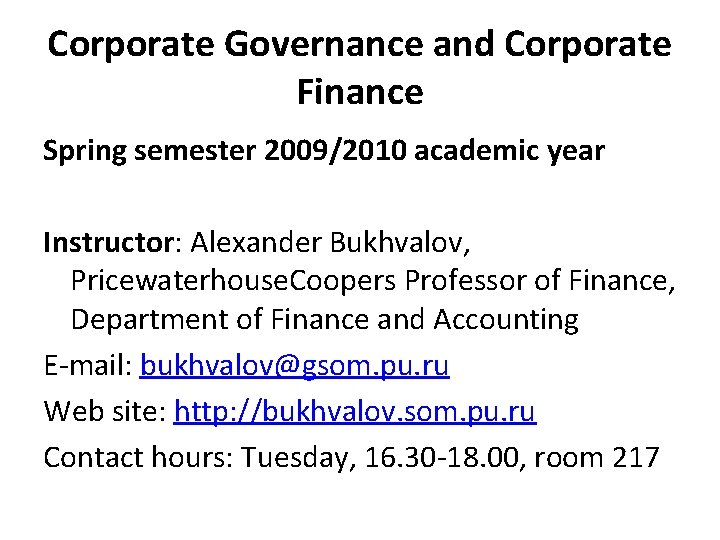 Corporate Governance and Corporate Finance

Spring semester 2009/2010 academic year

Instructor: Alexander Bukhvalov, PricewaterhouseCoopers Professor of Finance, Department of Finance and Accounting

E-mail: bukhvalov@gsom.pu.ru

Web site: http://bukhvalov.som.pu.ru

Contact hours: Tuesday, 16.30-18.00, room 217